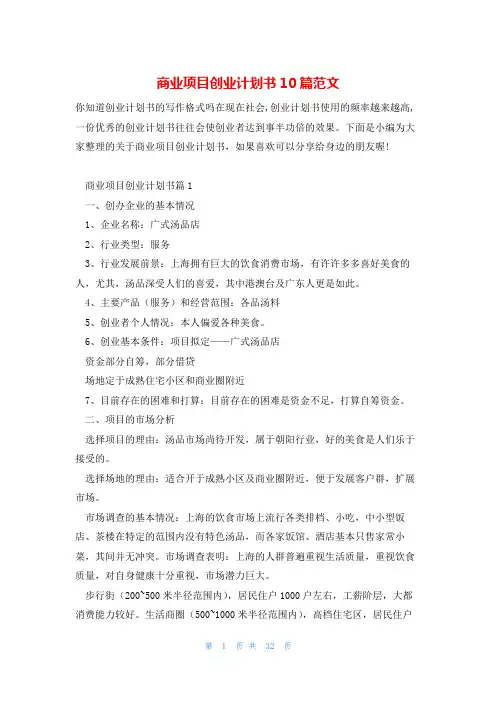 商业项目创业计划书10篇范文

你知道创业计划书的写作格式吗在现在社会,创业计划书使用的频率越来越高,一份优秀的创业计划书往往会使创业者达到事半功倍的效果。下面是小编为大家整理的关于商业项目创业计划书，如果喜欢可以分享给身边的朋友喔!

商业项目创业计划书篇1

一、创办企业的基本情况

1、企业名称：广式汤品店

2、行业类型：服务

3、行业发展前景：上海拥有巨大的饮食消费市场，有许许多多喜好美食的人，尤其，汤品深受人们的喜爱，其中港澳台及广东人更是如此。

4、主要产品（服务）和经营范围：各品汤料

5、创业者个人情况：本人偏爱各种美食。

6、创业基本条件：项目拟定——广式汤品店

资金部分自筹，部分借贷

场地定于成熟住宅小区和商业圈附近

7、目前存在的困难和打算：目前存在的困难是资金不足，打算自筹资金。

二、项目的市场分析

选择项目的理由：汤品市场尚待开发，属于朝阳行业，好的美食是人们乐于接受的。

选择场地的理由：适合开于成熟小区及商业圈附近，便于发展客户群，扩展市场。

市场调查的基本情况：上海的饮食市场上流行各类排档、小吃，中小型饭店、茶楼在特定的范围内没有特色汤品，而各家饭馆、酒店基本只售家常小菜，其间并无冲突。市场调查表明：上海的人群普遍重视生活质量，重视饮食质量，对自身健康十分重视，市场潜力巨大。

步行街（200~500米半径范围内），居民住户1000户左右，工薪阶层，大都消费能力较好。生活商圈（500~1000米半径范围内），高档住宅区，居民住户

第 1 页 共 32 页